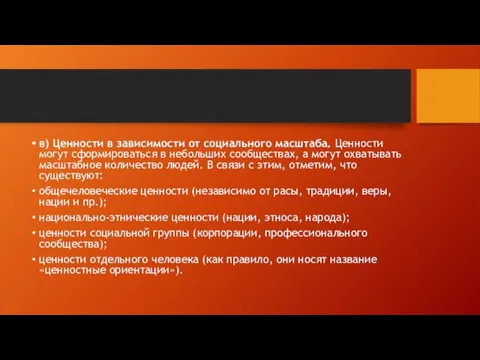 • в) Ценности в зависимости от социального масштаба. Ценности могут сформироваться в небольших сообществах, а могут охватывать масштабное количество людей. В связи с этим, отметим, что существуют:

• общечеловеческие ценности (независимо от расы, традиции, веры, нации и пр.);

• национально-этнические ценности (нации, этноса, народа);

• ценности социальной группы (корпорации, профессионального сообщества);

• ценности отдельного человека (как правило, они носят название «ценностные ориентации»).